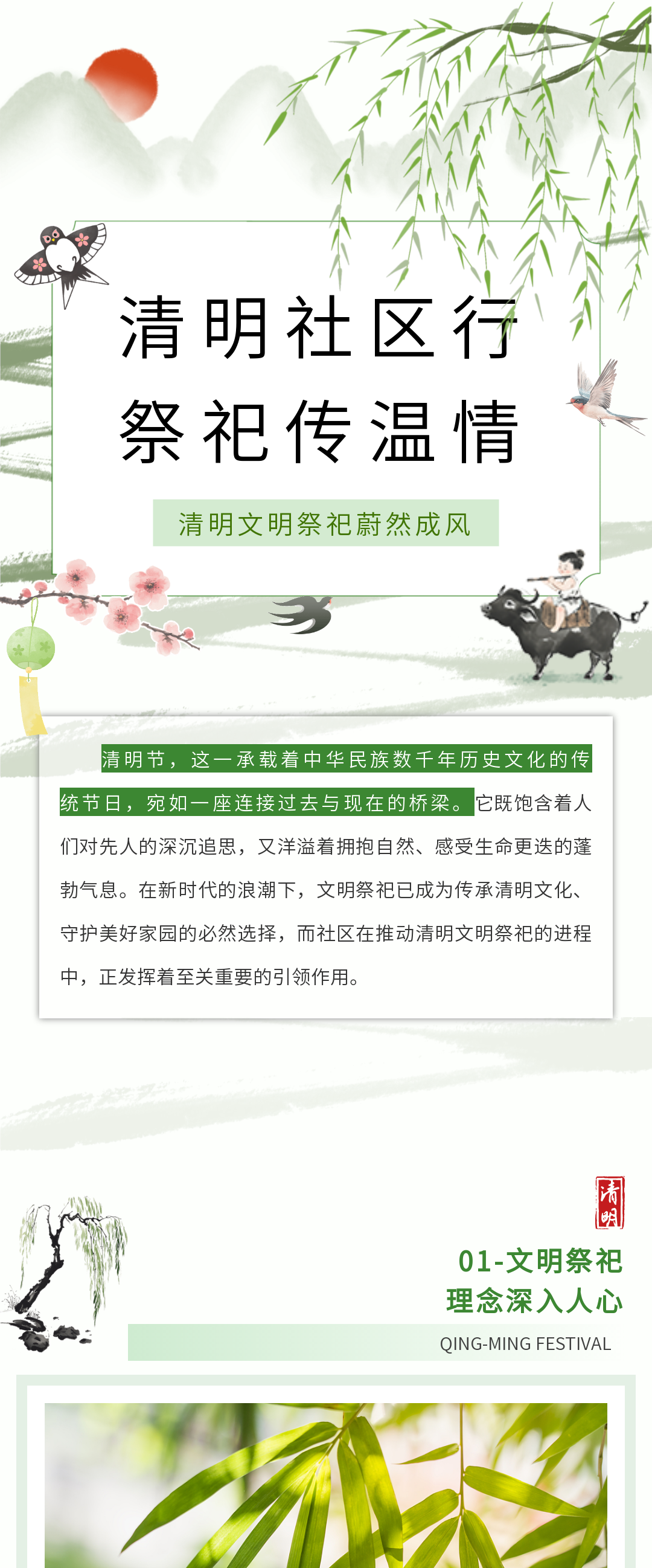 清明社区行
祭祀传温情

清明文明祭祀蔚然成风

清明节，这一承载着中华民族数千年历史文化的传统节日，宛如一座连接过去与现在的桥梁。它既饱含着人们对先人的深沉追思，又洋溢着拥抱自然、感受生命更迭的蓬勃气息。在新时代的浪潮下，文明祭祀已成为传承清明文化、守护美好家园的必然选择，而社区在推动清明文明祭祀的进程中，正发挥着至关重要的引领作用。

清明

01-文明祭祀
理念深入人心

QING-MING FESTIVAL